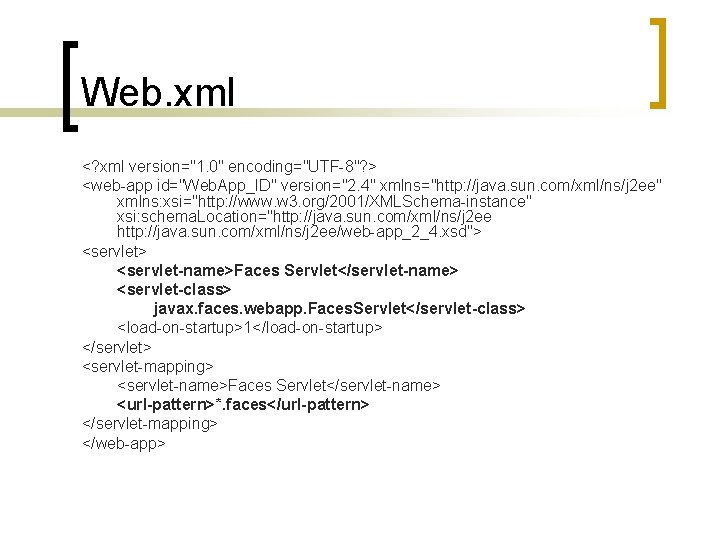 Web.xml

<?xml version="1.0" encoding="UTF-8"?>
<web-app id="WebApp_ID" version="2.4" xmlns="http://java.sun.com/xml/ns/j2ee" xmlns:xsi="http://www.w3.org/2001/XMLSchema-instance" xsi:schemaLocation="http://java.sun.com/xml/ns/j2ee http://java.sun.com/xml/ns/j2ee/web-app_2_4.xsd">
<servlet>
<servlet-name>Faces Servlet</servlet-name>
<servlet-class>
javax.faces.webapp.FacesServlet</servlet-class>
<load-on-startup>1</load-on-startup>
</servlet>
<servlet-mapping>
<servlet-name>Faces Servlet</servlet-name>
<url-pattern>*.faces</url-pattern>
</servlet-mapping>
</web-app>